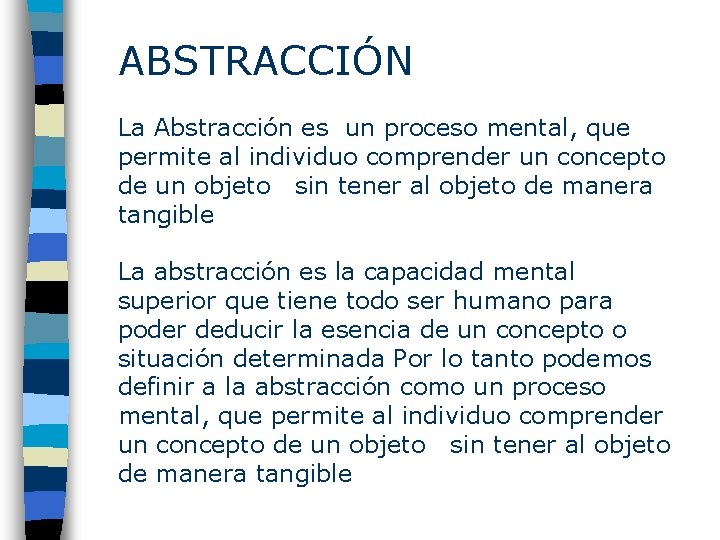 ABSTRACCIÓN

La Abstracción es un proceso mental, que permite al individuo comprender un concepto de un objeto sin tener al objeto de manera tangible

La abstracción es la capacidad mental superior que tiene todo ser humano para poder deducir la esencia de un concepto o situación determinada Por lo tanto podemos definir a la abstracción como un proceso mental, que permite al individuo comprender un concepto de un objeto sin tener al objeto de manera tangible